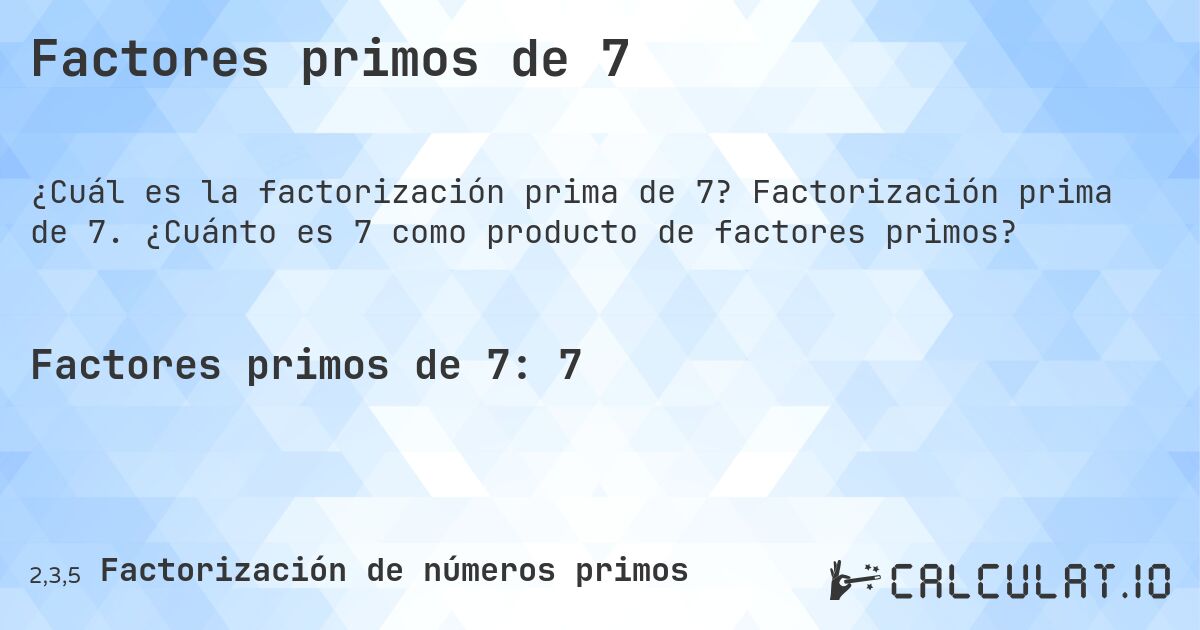 Factores primos de 7

¿Cuál es la factorización prima de 7? Factorización prima de 7. ¿Cuánto es 7 como producto de factores primos?

Factores primos de 7: 7

2,3,5 Factorización de números primos

CALCULAT.IO